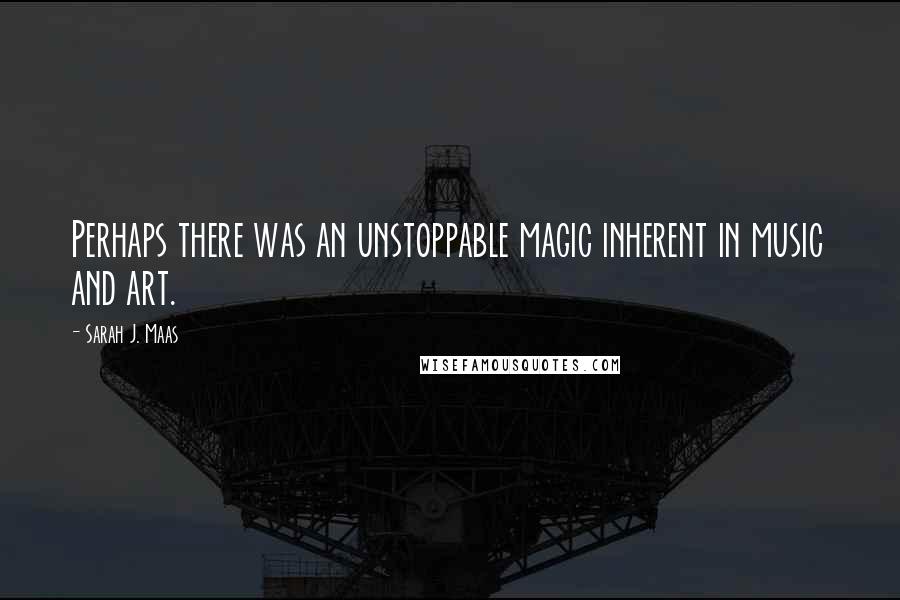 Perhaps there was an unstoppable magic inherent in music and art.

- Sarah J. Maas

WISEFAMOUSQUOTES.COM